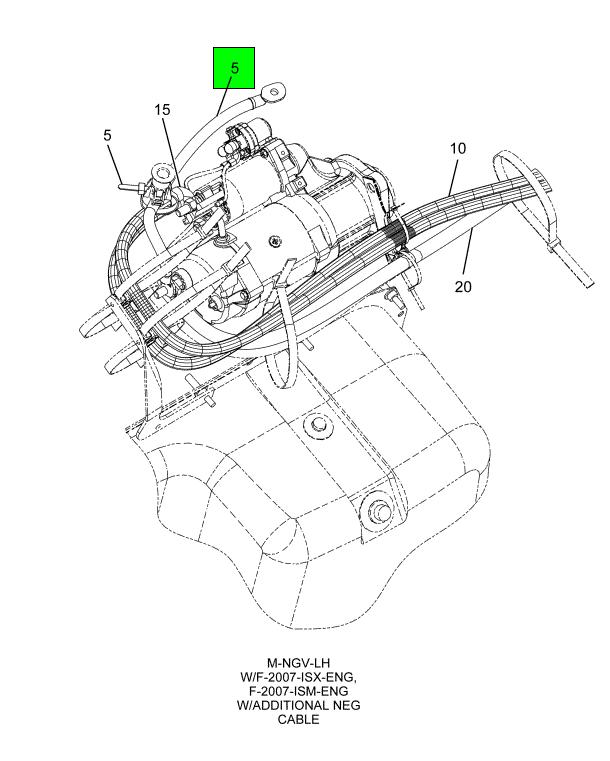 5

15

5

10

20

M-NGV-LH
W/F-2007-ISX-ENG,
F-2007-ISM-ENG
W/ADDITIONAL NEG
CABLE